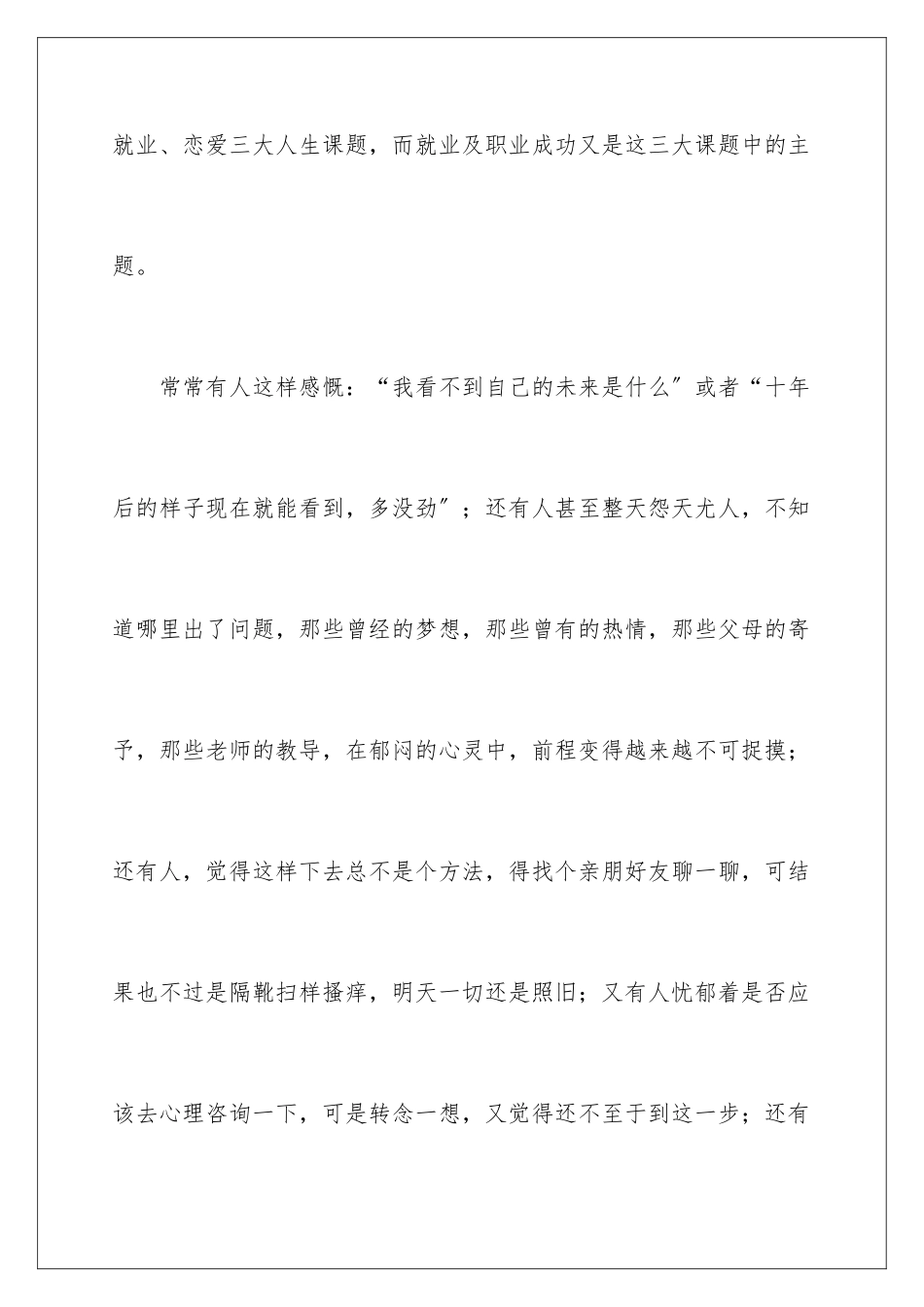 就业、恋爱三大人生课题，而就业及职业成功又是这三大课题中的主题。

常常有人这样感慨：“我看不到自己的未来是什么″或者“十年后的样子现在就能看到，多没劲″；还有人甚至整天怨天尤人，不知道哪里出了问题，那些曾经的梦想，那些曾有的热情，那些父母的寄予，那些老师的教导，在郁闷的心灵中，前程变得越来越不可捉摸；还有人，觉得这样下去总不是个方法，得找个亲朋好友聊一聊，可结果也不过是隔靴扫样搔痒，明天一切还是照旧；又有人忧郁着是否应该去心理咨询一下，可是转念一想，又觉得还不至于到这一步；还有